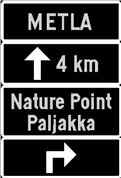 METLA

4 km

Nature Point Paljakka